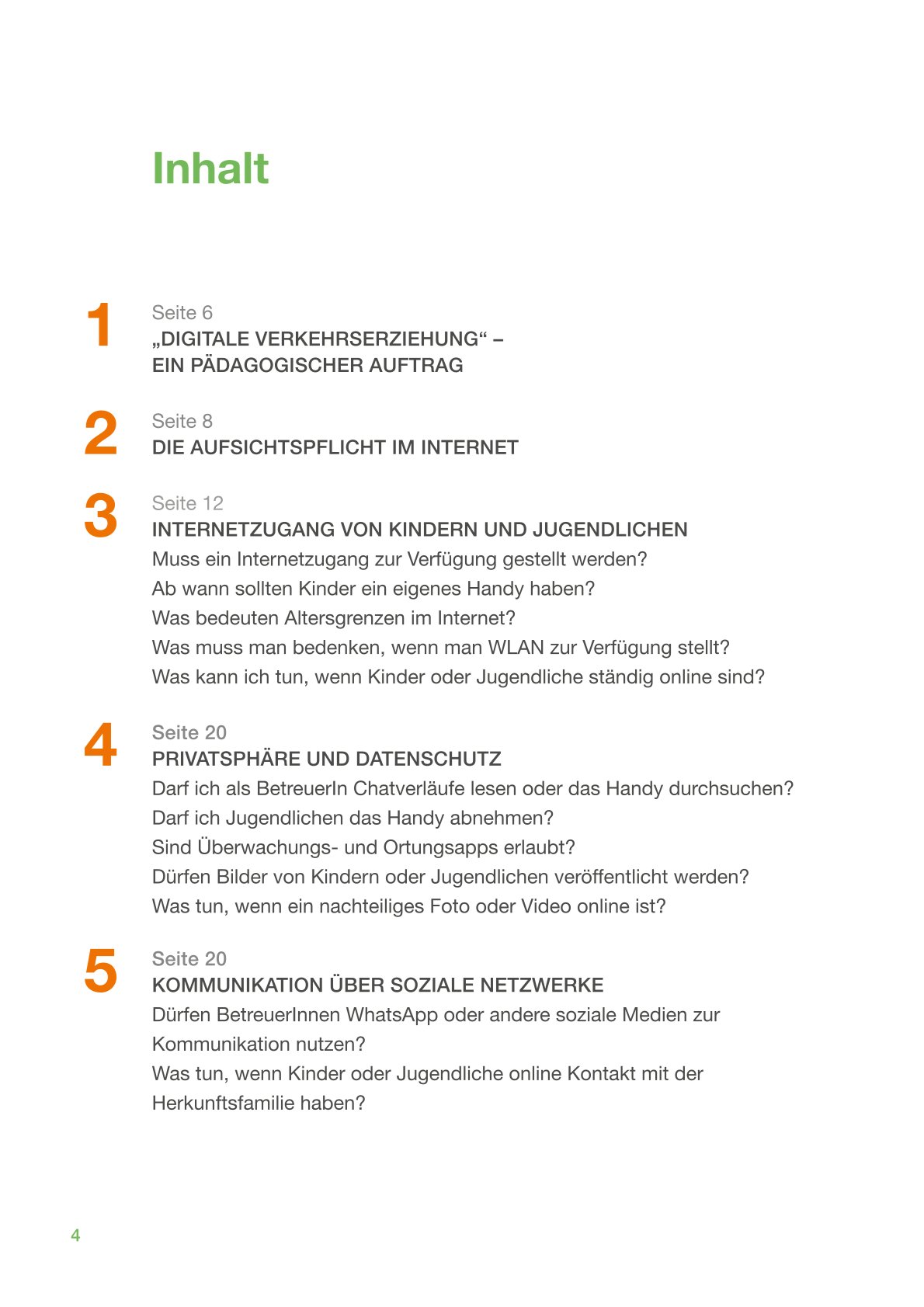 Inhalt

1
Seite 6
„DIGITALE VERKEHRSERZIEHUNG“ – EIN PÄDAGOGISCHER AUFTRAG

2
Seite 8
DIE AUFSICHTSPFLICHT IM INTERNET

3
Seite 12
INTERNETZUGANG VON KINDERN UND JUGENDLICHEN
Muss ein Internetzugang zur Verfügung gestellt werden?
Ab wann sollten Kinder ein eigenes Handy haben?
Was bedeuten Altersgrenzen im Internet?
Was muss man bedenken, wenn man WLAN zur Verfügung stellt?
Was kann ich tun, wenn Kinder oder Jugendliche ständig online sind?

4
Seite 20
PRIVATSPHÄRE UND DATENSCHUTZ
Darf ich als BetreuerIn Chatverläufe lesen oder das Handy durchsuchen?
Darf ich Jugendlichen das Handy abnehmen?
Sind Überwachungs- und Ortungsapps erlaubt?
Dürfen Bilder von Kindern oder Jugendlichen veröffentlicht werden?
Was tun, wenn ein nachteiliges Foto oder Video online ist?

5
Seite 20
KOMMUNIKATION ÜBER SOZIALE NETZWERKE
Dürfen BetreuerInnen WhatsApp oder andere soziale Medien zur Kommunikation nutzen?
Was tun, wenn Kinder oder Jugendliche online Kontakt mit der Herkunftsfamilie haben?

4